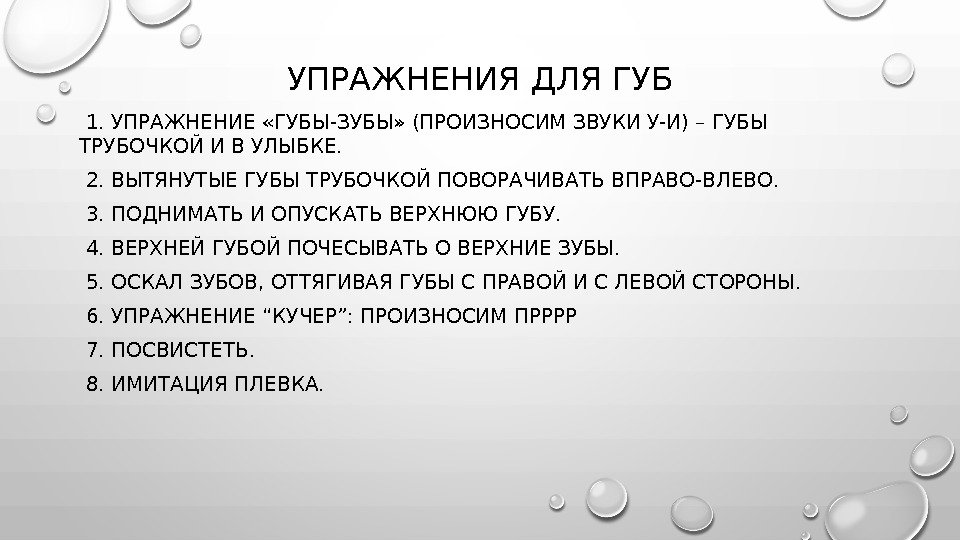 УПРАЖНЕНИЯ ДЛЯ ГУБ

1. УПРАЖНЕНИЕ «ГУБЫ-ЗУБЫ» (ПРОИЗНОСИМ ЗВУКИ У-И) – ГУБЫ ТРУБОЧКОЙ И В УЛЫБКЕ.

2. ВЫТЯНУТЫЕ ГУБЫ ТРУБОЧКОЙ ПОВОРАЧИВАТЬ ВПРАВО-ВЛЕВО.

3. ПОДНИМАТЬ И ОПУСКАТЬ ВЕРХНЮЮ ГУБУ.

4. ВЕРХНЕЙ ГУБОЙ ПОЧЕСЫВАТЬ О ВЕРХНИЕ ЗУБЫ.

5. ОСКАЛ ЗУБОВ, ОТТЯГИВАЯ ГУБЫ С ПРАВОЙ И С ЛЕВОЙ СТОРОНЫ.

6. УПРАЖНЕНИЕ “КУЧЕР”: ПРОИЗНОСИМ ПРРРР

7. ПОСВИСТЕТЬ.

8. ИМИТАЦИЯ ПЛЕВКА.